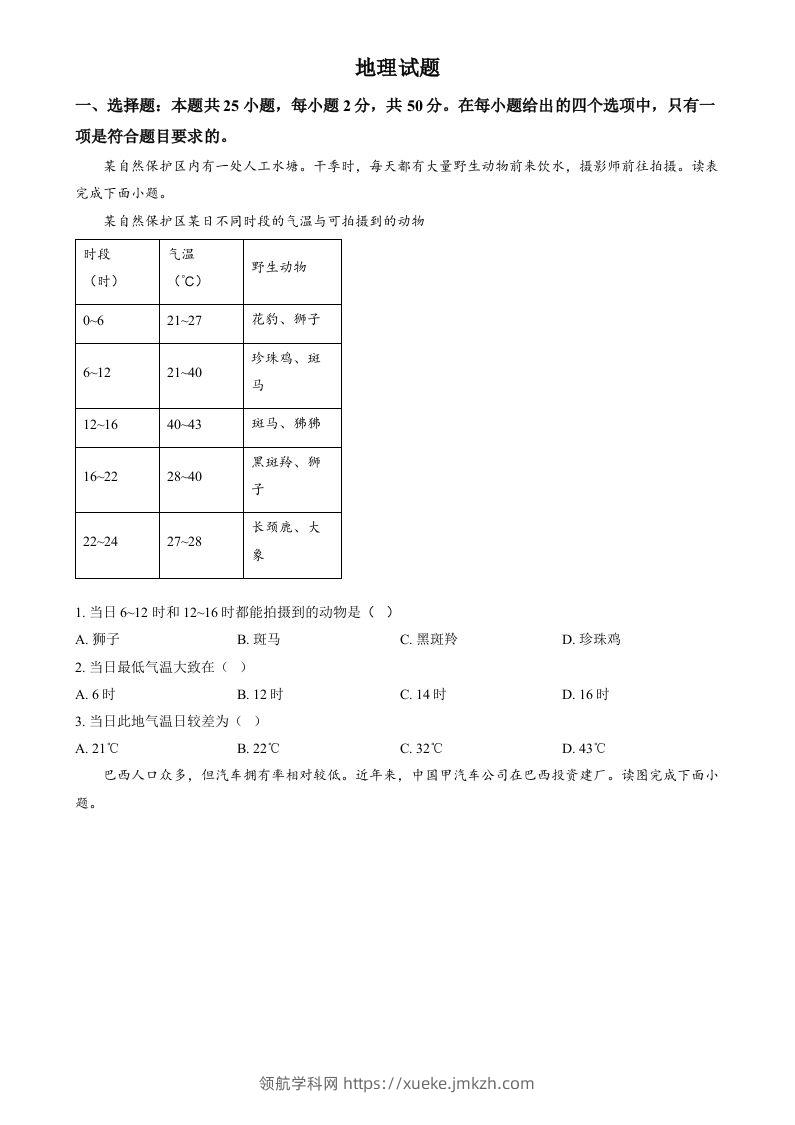 地理试题

一、选择题：本题共 25 小题，每小题 2 分，共 50 分。在每小题给出的四个选项中，只有一项是符合题目要求的。

某自然保护区内有一处人工水塘。干季时，每天都有大量野生动物前来饮水，摄影师前往拍摄。读表完成下面小题。

某自然保护区某日不同时段的气温与可拍摄到的动物

| 时段（时） | 气温（℃） | 野生动物 |
|---|---|---|
| 0~6 | 21~27 | 花豹、狮子 |
| 6~12 | 21~40 | 珍珠鸡、斑马 |
| 12~16 | 40~43 | 斑马、狒狒 |
| 16~22 | 28~40 | 黑斑羚、狮子 |
| 22~24 | 27~28 | 长颈鹿、大象 |

1. 当日 6~12 时和 12~16 时都能拍摄到的动物是（ ）
A. 狮子　B. 斑马　C. 黑斑羚　D. 珍珠鸡
2. 当日最低气温大致在（ ）
A. 6 时　B. 12 时　C. 14 时　D. 16 时
3. 当日此地气温日较差为（ ）
A. 21℃　B. 22℃　C. 32℃　D. 43℃

巴西人口众多，但汽车拥有率相对较低。近年来，中国甲汽车公司在巴西投资建厂。读图完成下面小题。

领航学科网 https://xueke.jmkzh.com